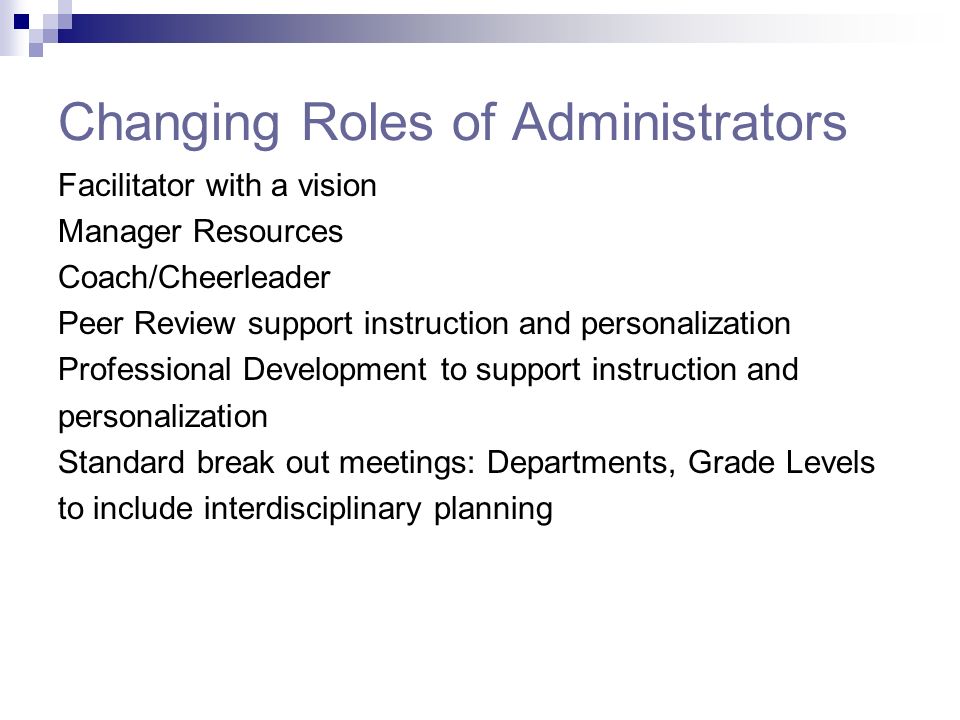 Changing Roles of Administrators

Facilitator with a vision

Manager Resources

Coach/Cheerleader

Peer Review support instruction and personalization

Professional Development to support instruction and personalization

Standard break out meetings: Departments, Grade Levels to include interdisciplinary planning